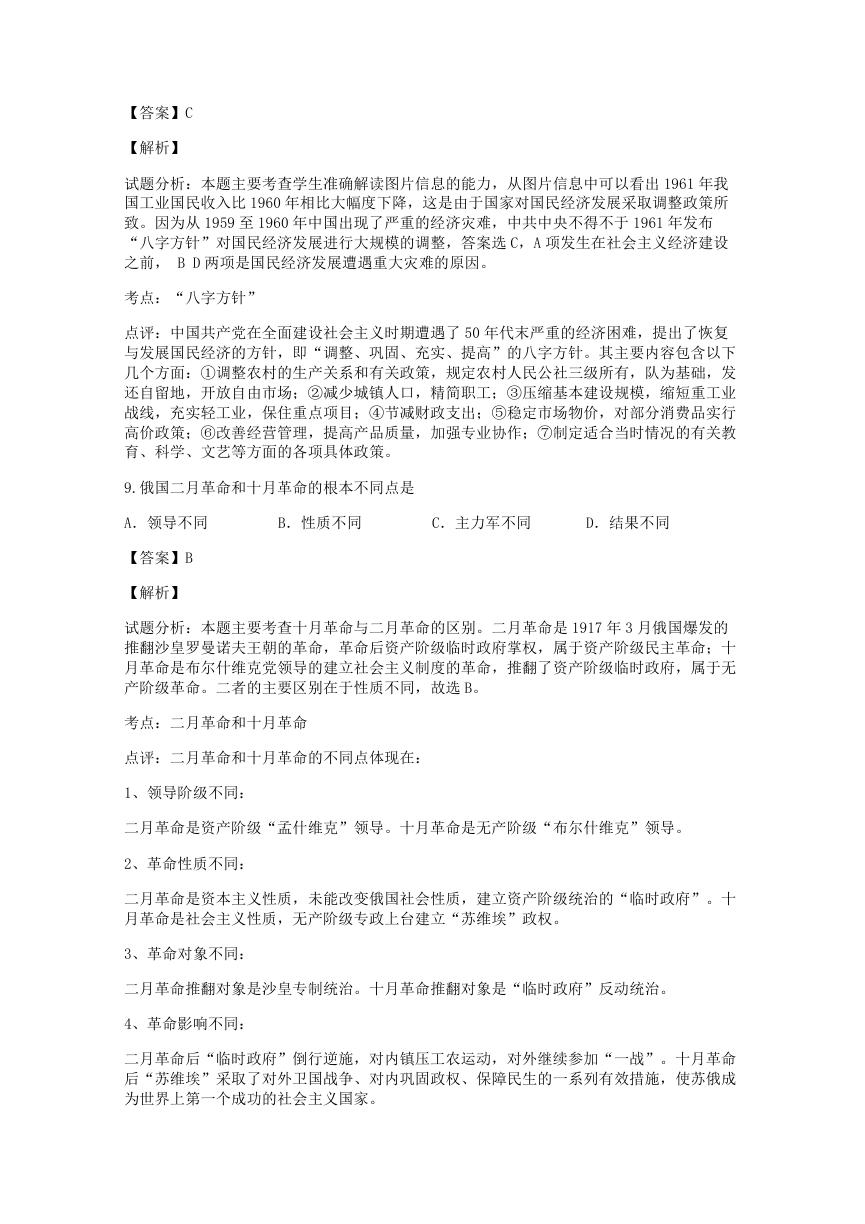 【答案】C

【解析】

试题分析：本题主要考查学生准确解读图片信息的能力，从图片信息中可以看出 1961 年我国工业国民收入比 1960 年相比大幅度下降，这是由于国家对国民经济发展采取调整政策所致。因为从 1959 至 1960 年中国出现了严重的经济灾难，中共中央不得不于 1961 年发布“八字方针”对国民经济发展进行大规模的调整，答案选 C，A 项发生在社会主义经济建设之前， B D 两项是国民经济发展遭遇重大灾难的原因。

考点：“八字方针”

点评：中国共产党在全面建设社会主义时期遭遇了 50 年代末严重的经济困难，提出了恢复与发展国民经济的方针，即“调整、巩固、充实、提高”的八字方针。其主要内容包含以下几个方面：①调整农村的生产关系和有关政策，规定农村人民公社三级所有，队为基础，发还自留地，开放自由市场；②减少城镇人口，精简职工；③压缩基本建设规模，缩短重工业战线，充实轻工业，保住重点项目；④节减财政支出；⑤稳定市场物价，对部分消费品实行高价政策；⑥改善经营管理，提高产品质量，加强专业协作；⑦制定适合当时情况的有关教育、科学、文艺等方面的各项具体政策。

9.俄国二月革命和十月革命的根本不同点是

A. 领导不同　　B. 性质不同　　C. 主力军不同　　D. 结果不同

【答案】B

【解析】

试题分析：本题主要考查十月革命与二月革命的区别。二月革命是 1917 年 3 月俄国爆发的推翻沙皇罗曼诺夫王朝的革命，革命后资产阶级临时政府掌权，属于资产阶级民主革命；十月革命是布尔什维克党领导的建立社会主义制度的革命，推翻了资产阶级临时政府，属于无产阶级革命。二者的主要区别在于性质不同，故选 B。

考点：二月革命和十月革命

点评：二月革命和十月革命的不同点体现在：

1、领导阶级不同：

二月革命是资产阶级“孟什维克”领导。十月革命是无产阶级“布尔什维克”领导。

2、革命性质不同：

二月革命是资本主义性质，未能改变俄国社会性质，建立资产阶级统治的“临时政府”。十月革命是社会主义性质，无产阶级专政上台建立“苏维埃”政权。

3、革命对象不同：

二月革命推翻对象是沙皇专制统治。十月革命推翻对象是“临时政府”反动统治。

4、革命影响不同：

二月革命后“临时政府”倒行逆施，对内镇压工农运动，对外继续参加“一战”。十月革命后“苏维埃”采取了对外卫国战争、对内巩固政权、保障民生的一系列有效措施，使苏俄成为世界上第一个成功的社会主义国家。